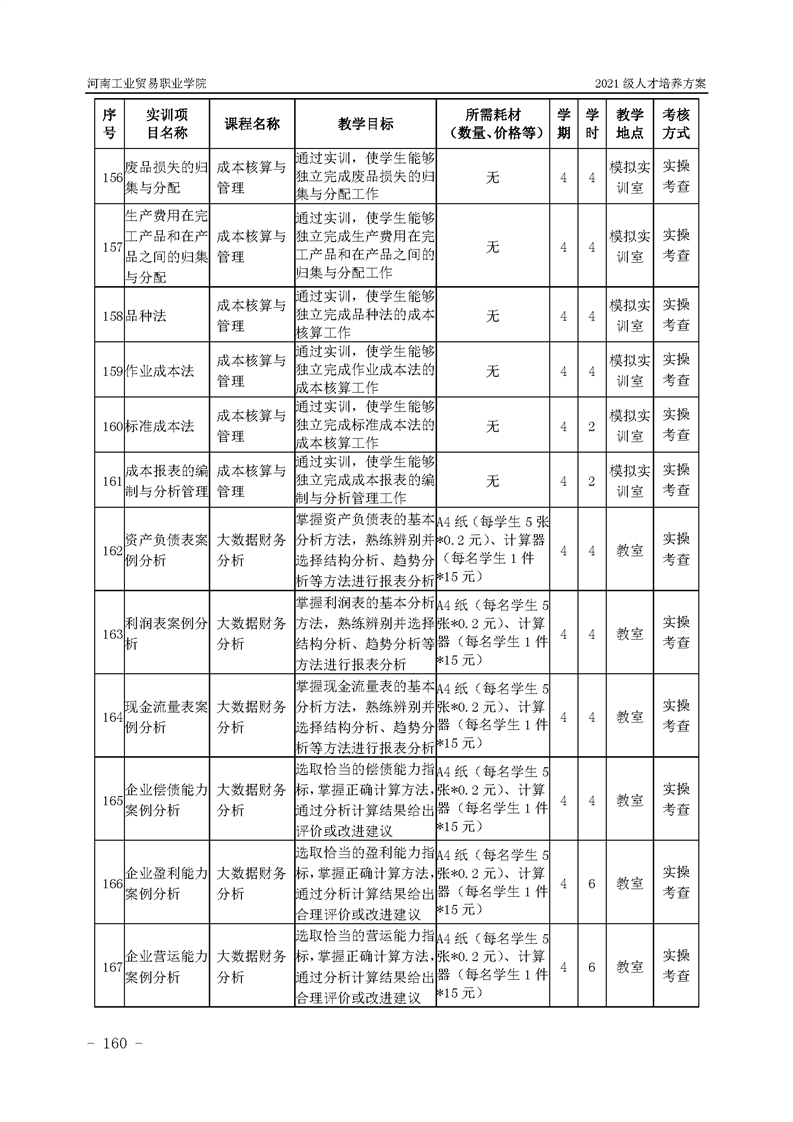 河南工业贸易职业学院

2021 级人才培养方案

| 序号 | 实训项目名称 | 课程名称 | 教学目标 | 所需耗材（数量、价格等） | 学期 | 学时 | 教学地点 | 考核方式 |
|---|---|---|---|---|---|---|---|---|
| 156 | 废品损失的归集与分配 | 成本核算与管理 | 通过实训，使学生能够独立完成废品损失的归集与分配工作 | 无 | 4 | 4 | 模拟实训室 | 实操考查 |
| 157 | 生产费用在完工产品和在产品之间的归集与分配 | 成本核算与管理 | 通过实训，使学生能够独立完成生产费用在完工产品和在产品之间的归集与分配工作 | 无 | 4 | 4 | 模拟实训室 | 实操考查 |
| 158 | 品种法 | 成本核算与管理 | 通过实训，使学生能够独立完成品种法的成本核算工作 | 无 | 4 | 4 | 模拟实训室 | 实操考查 |
| 159 | 作业成本法 | 成本核算与管理 | 通过实训，使学生能够独立完成作业成本法的成本核算工作 | 无 | 4 | 4 | 模拟实训室 | 实操考查 |
| 160 | 标准成本法 | 成本核算与管理 | 通过实训，使学生能够独立完成标准成本法的成本核算工作 | 无 | 4 | 2 | 模拟实训室 | 实操考查 |
| 161 | 成本报表的编制与分析管理 | 成本核算与管理 | 通过实训，使学生能够独立完成成本报表的编制与分析管理工作 | 无 | 4 | 2 | 模拟实训室 | 实操考查 |
| 162 | 资产负债表案例分析 | 大数据财务分析 | 掌握资产负债表的基本分析方法，熟练辨别并选择结构分析、趋势分析等方法进行报表分析 | A4 纸（每学生 5 张*0.2 元）、计算器（每名学生 1 件*15 元） | 4 | 4 | 教室 | 实操考查 |
| 163 | 利润表案例分析 | 大数据财务分析 | 掌握利润表的基本分析方法，熟练辨别并选择结构分析、趋势分析等方法进行报表分析 | A4 纸（每名学生 5 张*0.2 元）、计算器（每名学生 1 件*15 元） | 4 | 4 | 教室 | 实操考查 |
| 164 | 现金流量表案例分析 | 大数据财务分析 | 掌握现金流量表的基本分析方法，熟练辨别并选择结构分析、趋势分析等方法进行报表分析 | A4 纸（每名学生 5 张*0.2 元）、计算器（每名学生 1 件*15 元） | 4 | 4 | 教室 | 实操考查 |
| 165 | 企业偿债能力案例分析 | 大数据财务分析 | 选取恰当的偿债能力指标，掌握正确计算方法，通过分析计算结果给出评价或改进建议 | A4 纸（每名学生 5 张*0.2 元）、计算器（每名学生 1 件*15 元） | 4 | 4 | 教室 | 实操考查 |
| 166 | 企业盈利能力案例分析 | 大数据财务分析 | 选取恰当的盈利能力指标，掌握正确计算方法，通过分析计算结果给出合理评价或改进建议 | A4 纸（每名学生 5 张*0.2 元）、计算器（每名学生 1 件*15 元） | 4 | 6 | 教室 | 实操考查 |
| 167 | 企业营运能力案例分析 | 大数据财务分析 | 选取恰当的营运能力指标，掌握正确计算方法，通过分析计算结果给出合理评价或改进建议 | A4 纸（每名学生 5 张*0.2 元）、计算器（每名学生 1 件*15 元） | 4 | 6 | 教室 | 实操考查 |

- 160 -